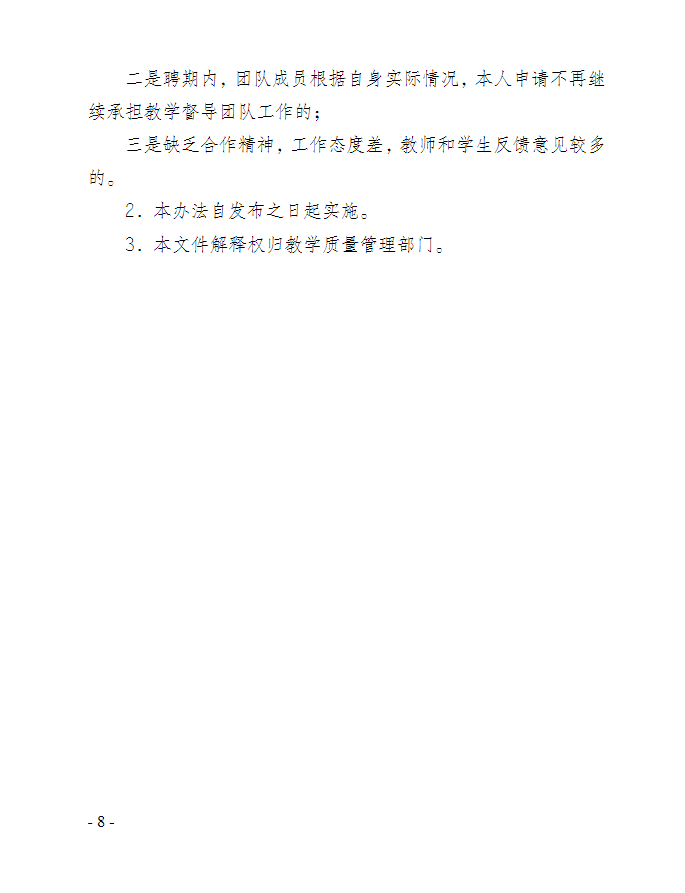 二是聘期内，团队成员根据自身实际情况，本人申请不再继续承担教学督导团队工作的；

三是缺乏合作精神，工作态度差，教师和学生反馈意见较多的。

2．本办法自发布之日起实施。

3．本文件解释权归教学质量管理部门。

- 8 -